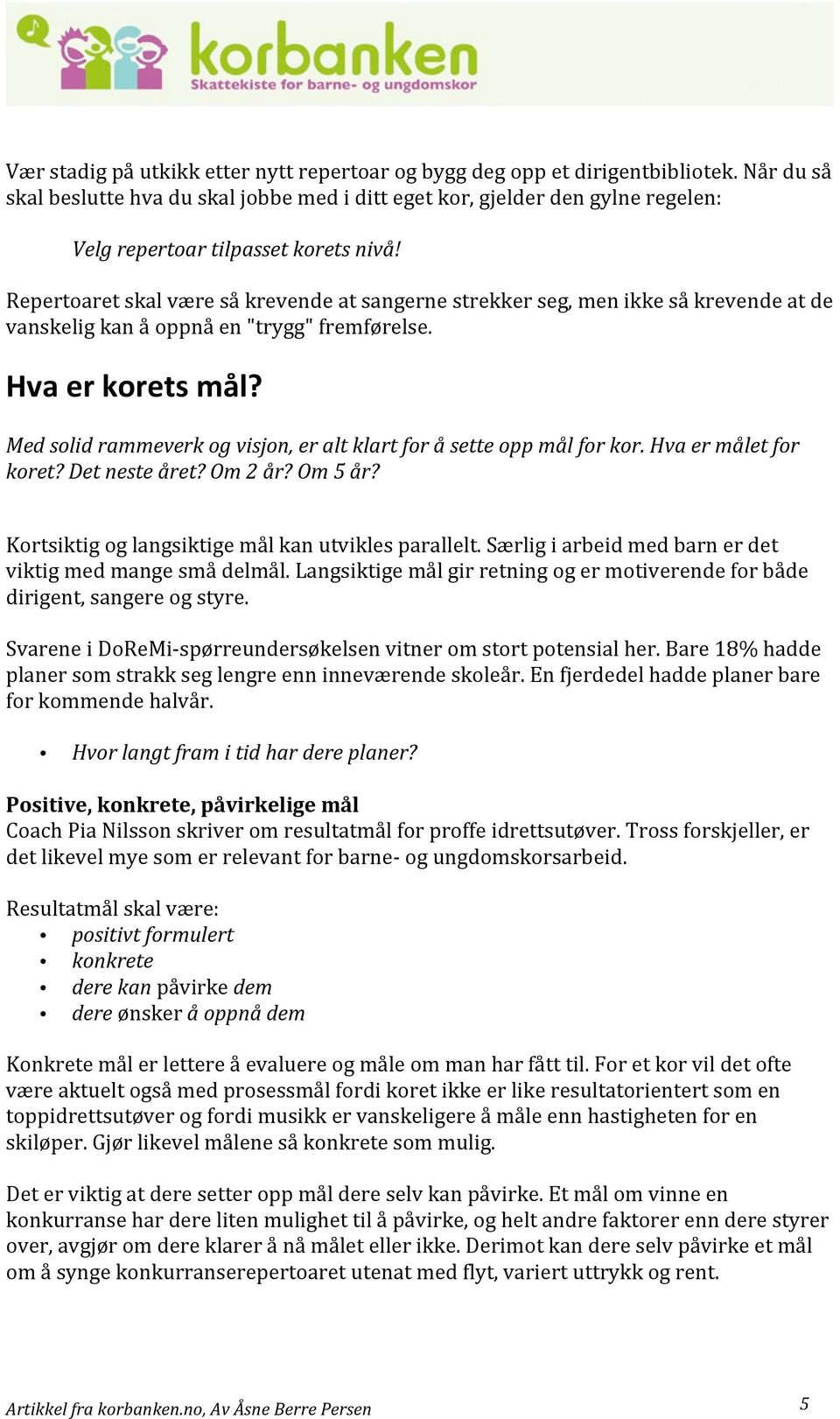 korbanken
Skattekiste for barne- og ungdomskor

Vær stadig på utkikk etter nytt repertoar og bygg deg opp et dirigentbibliotek. Når du så skal beslutte hva du skal jobbe med i ditt eget kor, gjelder den gylne regelen:

Velg repertoar tilpasset korets nivå!

Repertoaret skal være så krevende at sangerne strekker seg, men ikke så krevende at de vanskelig kan å oppnå en "trygg" fremførelse.

Hva er korets mål?

Med solid rammeverk og visjon, er alt klart for å sette opp mål for kor. Hva er målet for koret? Det neste året? Om 2 år? Om 5 år?

Kortsiktig og langsiktige mål kan utvikles parallelt. Særlig i arbeid med barn er det viktig med mange små delmål. Langsiktige mål gir retning og er motiverende for både dirigent, sangere og styre.

Svarene i DoReMi-spørreundersøkelsen vitner om stort potensial her. Bare 18% hadde planer som strakk seg lengre enn inneværende skoleår. En fjerdedel hadde planer bare for kommende halvår.

• Hvor langt fram i tid har dere planer?

Positive, konkrete, påvirkelige mål
Coach Pia Nilsson skriver om resultatmål for proffe idrettsutøver. Tross forskjeller, er det likevel mye som er relevant for barne- og ungdomskorsarbeid.

Resultatmål skal være:
• positivt formulert
• konkrete
• dere kan påvirke dem
• dere ønsker å oppnå dem

Konkrete mål er lettere å evaluere og måle om man har fått til. For et kor vil det ofte være aktuelt også med prosessmål fordi koret ikke er like resultatorientert som en toppidrettsutøver og fordi musikk er vanskeligere å måle enn hastigheten for en skiløper. Gjør likevel målene så konkrete som mulig.

Det er viktig at dere setter opp mål dere selv kan påvirke. Et mål om vinne en konkurranse har dere liten mulighet til å påvirke, og helt andre faktorer enn dere styrer over, avgjør om dere klarer å nå målet eller ikke. Derimot kan dere selv påvirke et mål om å synge konkurranserepertoaret utenat med flyt, variert uttrykk og rent.

Artikkel fra korbanken.no, Av Åsne Berre Persen 5